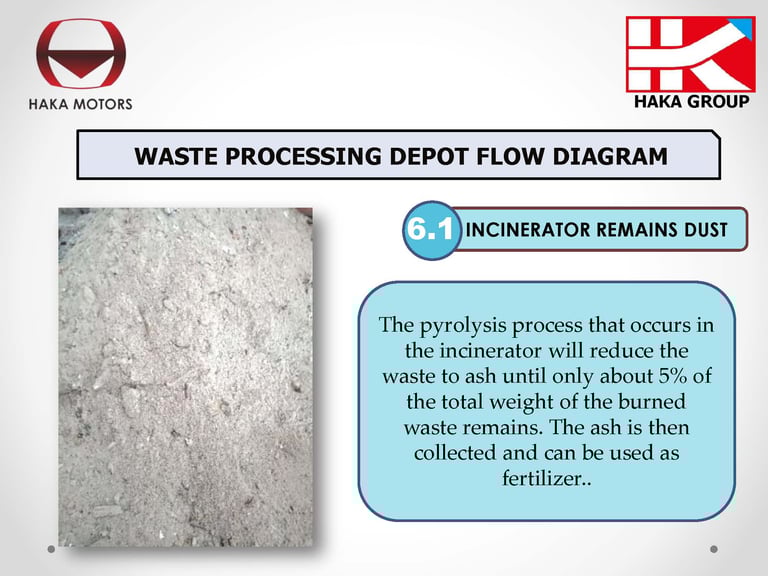 HAKA MOTORS

HAKA GROUP

WASTE PROCESSING DEPOT FLOW DIAGRAM

6.1 INCINERATOR REMAINS DUST

The pyrolysis process that occurs in the incinerator will reduce the waste to ash until only about 5% of the total weight of the burned waste remains. The ash is then collected and can be used as fertilizer..